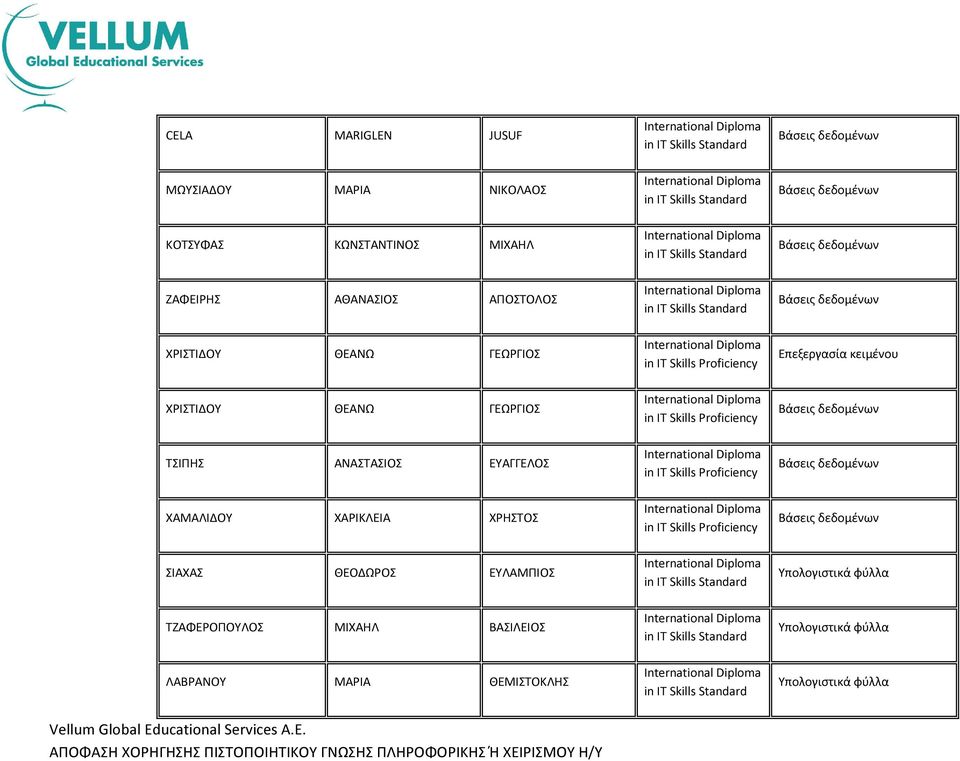 VELLUM
Global Educational Services

| CELA | MARIGLEN | JUSUF | International Diploma in IT Skills Standard | Βάσεις δεδομένων |
|---|---|---|---|---|
| ΜΩΥΣΙΑΔΟΥ | ΜΑΡΙΑ | ΝΙΚΟΛΑΟΣ | International Diploma in IT Skills Standard | Βάσεις δεδομένων |
| ΚΟΤΣΥΦΑΣ | ΚΩΝΣΤΑΝΤΙΝΟΣ | ΜΙΧΑΗΛ | International Diploma in IT Skills Standard | Βάσεις δεδομένων |
| ΖΑΦΕΙΡΗΣ | ΑΘΑΝΑΣΙΟΣ | ΑΠΟΣΤΟΛΟΣ | International Diploma in IT Skills Standard | Βάσεις δεδομένων |
| ΧΡΙΣΤΙΔΟΥ | ΘΕΑΝΩ | ΓΕΩΡΓΙΟΣ | International Diploma in IT Skills Proficiency | Επεξεργασία κειμένου |
| ΧΡΙΣΤΙΔΟΥ | ΘΕΑΝΩ | ΓΕΩΡΓΙΟΣ | International Diploma in IT Skills Proficiency | Βάσεις δεδομένων |
| ΤΣΙΠΗΣ | ΑΝΑΣΤΑΣΙΟΣ | ΕΥΑΓΓΕΛΟΣ | International Diploma in IT Skills Proficiency | Βάσεις δεδομένων |
| ΧΑΜΑΛΙΔΟΥ | ΧΑΡΙΚΛΕΙΑ | ΧΡΗΣΤΟΣ | International Diploma in IT Skills Proficiency | Βάσεις δεδομένων |
| ΣΙΑΧΑΣ | ΘΕΟΔΩΡΟΣ | ΕΥΛΑΜΠΙΟΣ | International Diploma in IT Skills Standard | Υπολογιστικά φύλλα |
| ΤΖΑΦΕΡΟΠΟΥΛΟΣ | ΜΙΧΑΗΛ | ΒΑΣΙΛΕΙΟΣ | International Diploma in IT Skills Standard | Υπολογιστικά φύλλα |
| ΛΑΒΡΑΝΟΥ | ΜΑΡΙΑ | ΘΕΜΙΣΤΟΚΛΗΣ | International Diploma in IT Skills Standard | Υπολογιστικά φύλλα |

Vellum Global Educational Services A.E.
ΑΠΟΦΑΣΗ ΧΟΡΗΓΗΣΗΣ ΠΙΣΤΟΠΟΙΗΤΙΚΟΥ ΓΝΩΣΗΣ ΠΛΗΡΟΦΟΡΙΚΗΣ Ή ΧΕΙΡΙΣΜΟΥ Η/Υ